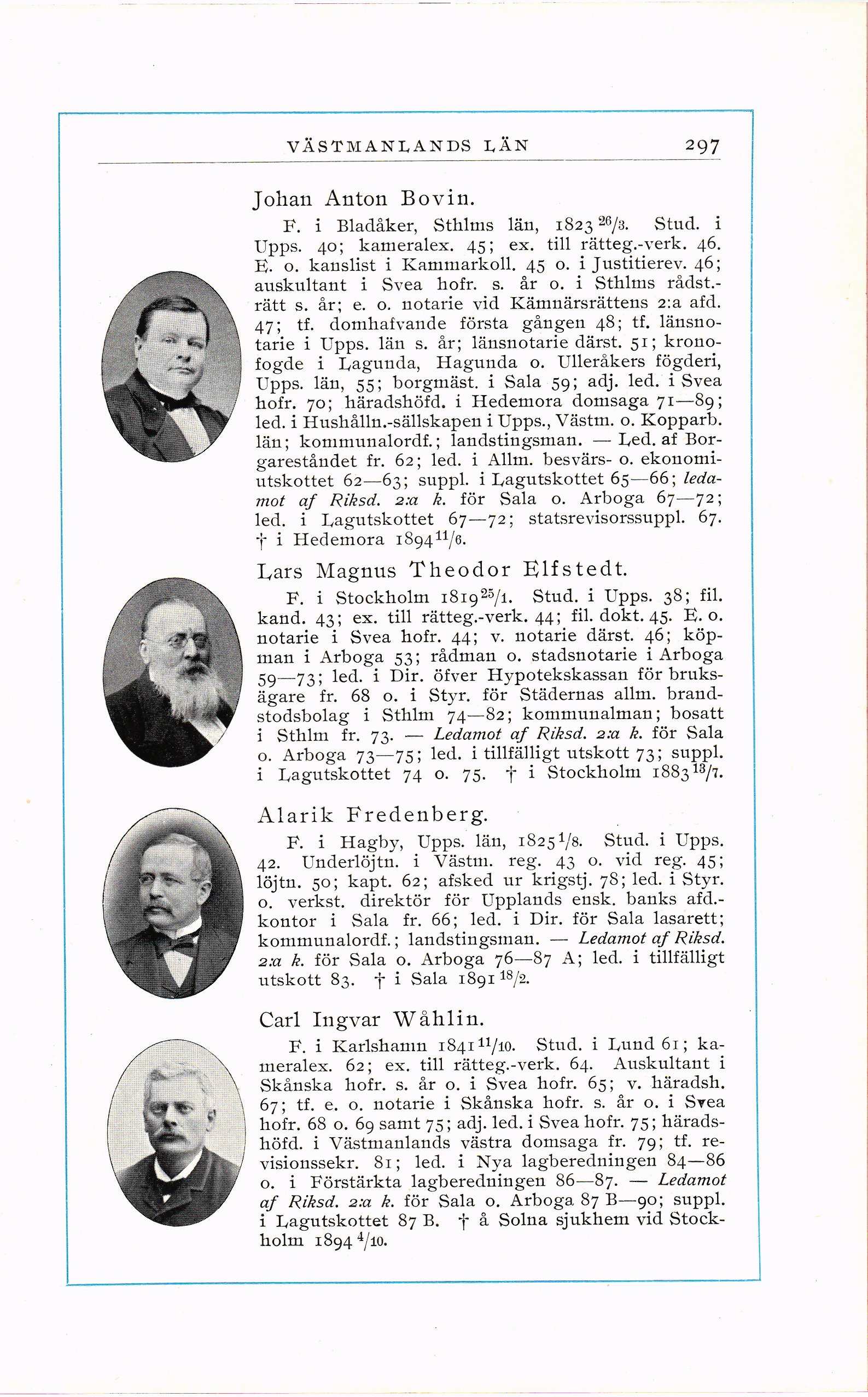 VÄSTMANLANDS LÄN 297

Johan Anton Bovin.

F. i Bladåker, Sthlms län, 1823 $^{26}/_{3}$. Stud. i Upps. 40; kameralex. 45; ex. till rätteg.-verk. 46. E. o. kanslist i Kammarkoll. 45 o. i Justitierev. 46; auskultant i Svea hofr. s. år o. i Sthlms rådst.-rätt s. år; e. o. notarie vid Kämnärsrättens 2:a afd. 47; tf. domhafvande första gången 48; tf. länsnotarie i Upps. län s. år; länsnotarie därst. 51; kronofogde i Lagunda, Hagunda o. Ulleråkers fögderi, Upps. län, 55; borgmäst. i Sala 59; adj. led. i Svea hofr. 70; häradshöfd. i Hedemora domsaga 71—89; led. i Hushålln.-sällskapen i Upps., Västm. o. Kopparb. län; kommunalordf.; landstingsman. — Led. af Borgareståndet fr. 62; led. i Allm. besvärs- o. ekonomiutskottet 62—63; suppl. i Lagutskottet 65—66; ledamot af Riksd. 2:a k. för Sala o. Arboga 67—72; led. i Lagutskottet 67—72; statsrevisorssuppl. 67. † i Hedemora 1894 $^{11}/_{6}$.

Lars Magnus Theodor Elfstedt.

F. i Stockholm 1819 $^{25}/_{1}$. Stud. i Upps. 38; fil. kand. 43; ex. till rätteg.-verk. 44; fil. dokt. 45. E. o. notarie i Svea hofr. 44; v. notarie därst. 46; köpman i Arboga 53; rådman o. stadsnotarie i Arboga 59—73; led. i Dir. öfver Hypotekskassan för bruksägare fr. 68 o. i Styr. för Städernas allm. brandstodsbolag i Sthlm 74—82; kommunalman; bosatt i Sthlm fr. 73. — Ledamot af Riksd. 2:a k. för Sala o. Arboga 73—75; led. i tillfälligt utskott 73; suppl. i Lagutskottet 74 o. 75. † i Stockholm 1883 $^{13}/_{7}$.

Alarik Fredenberg.

F. i Hagby, Upps. län, 1825 $^{1}/_{8}$. Stud. i Upps. 42. Underlöjtn. i Västm. reg. 43 o. vid reg. 45; löjtn. 50; kapt. 62; afsked ur krigstj. 78; led. i Styr. o. verkst. direktör för Upplands ensk. banks afd.-kontor i Sala fr. 66; led. i Dir. för Sala lasarett; kommunalordf.; landstingsman. — Ledamot af Riksd. 2:a k. för Sala o. Arboga 76—87 A; led. i tillfälligt utskott 83. † i Sala 1891 $^{18}/_{2}$.

Carl Ingvar Wåhlin.

F. i Karlshamn 1841 $^{11}/_{10}$. Stud. i Lund 61; kameralex. 62; ex. till rätteg.-verk. 64. Auskultant i Skånska hofr. s. år o. i Svea hofr. 65; v. häradsh. 67; tf. e. o. notarie i Skånska hofr. s. år o. i Svea hofr. 68 o. 69 samt 75; adj. led. i Svea hofr. 75; häradshöfd. i Västmanlands västra domsaga fr. 79; tf. revisionssekr. 81; led. i Nya lagberedningen 84—86 o. i Förstärkta lagberedningen 86—87. — Ledamot af Riksd. 2:a k. för Sala o. Arboga 87 B—90; suppl. i Lagutskottet 87 B. † å Solna sjukhem vid Stockholm 1894 $^{4}/_{10}$.